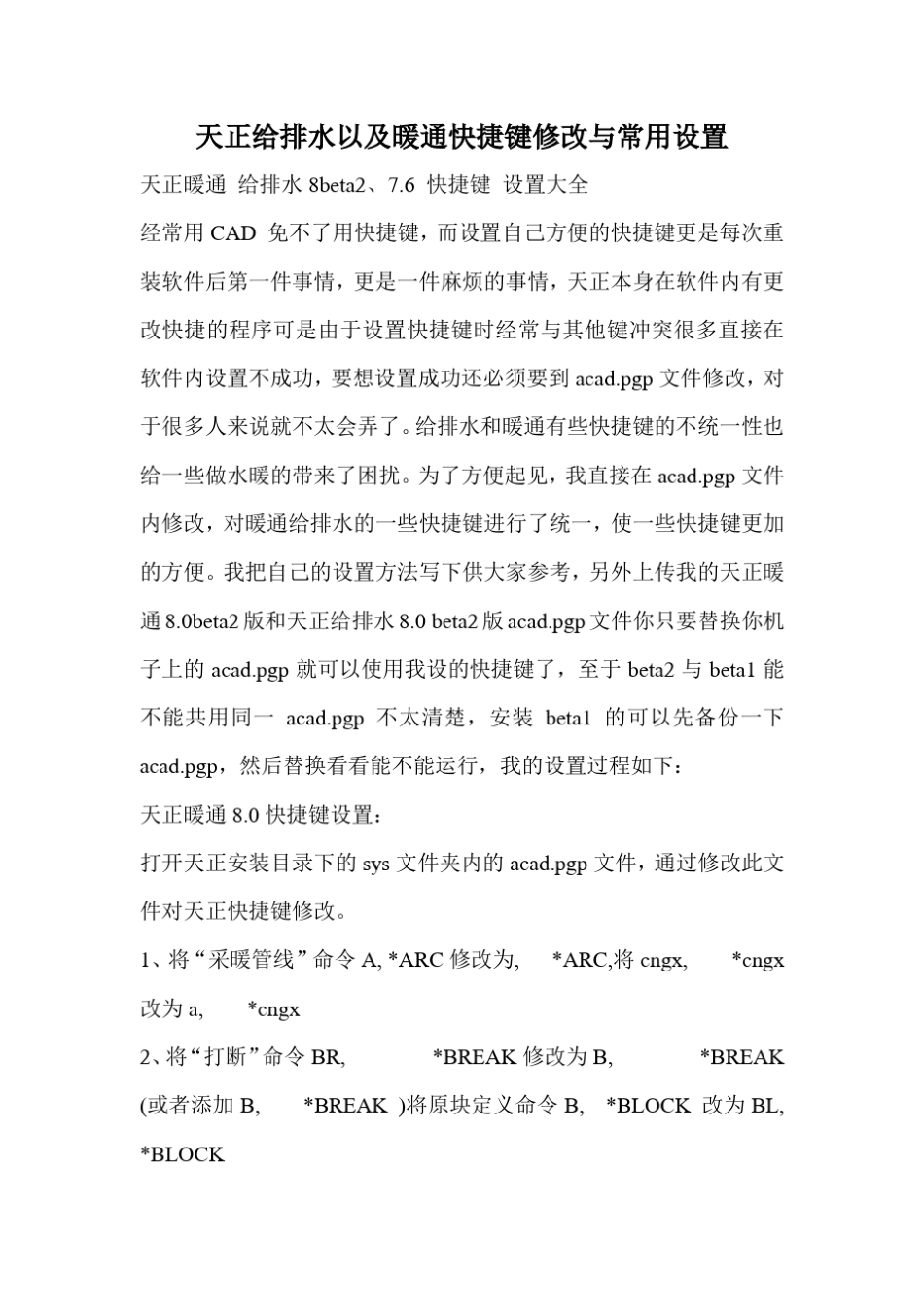 天正给排水以及暖通快捷键修改与常用设置

天正暖通 给排水 8beta2、7.6 快捷键 设置大全

经常用 CAD 免不了用快捷键，而设置自己方便的快捷键更是每次重装软件后第一件事情，更是一件麻烦的事情，天正本身在软件内有更改快捷的程序可是由于设置快捷键时经常与其他键冲突很多直接在软件内设置不成功，要想设置成功还必须要到 acad.pgp 文件修改，对于很多人来说就不太会弄了。给排水和暖通有些快捷键的不统一性也给一些做水暖的带来了困扰。为了方便起见，我直接在 acad.pgp 文件内修改，对暖通给排水的一些快捷键进行了统一，使一些快捷键更加的方便。我把自己的设置方法写下供大家参考，另外上传我的天正暖通 8.0beta2 版和天正给排水 8.0 beta2 版 acad.pgp 文件你只要替换你机子上的 acad.pgp 就可以使用我设的快捷键了，至于 beta2 与 beta1 能不能共用同一 acad.pgp 不太清楚，安装 beta1 的可以先备份一下 acad.pgp，然后替换看看能不能运行，我的设置过程如下：

天正暖通 8.0 快捷键设置：

打开天正安装目录下的 sys 文件夹内的 acad.pgp 文件，通过修改此文件对天正快捷键修改。

1、将“采暖管线”命令 A, *ARC 修改为, *ARC,将 cngx, *cngx 改为 a, *cngx

2、将“打断”命令 BR, *BREAK 修改为 B, *BREAK (或者添加 B, *BREAK )将原块定义命令 B, *BLOCK 改为 BL, *BLOCK